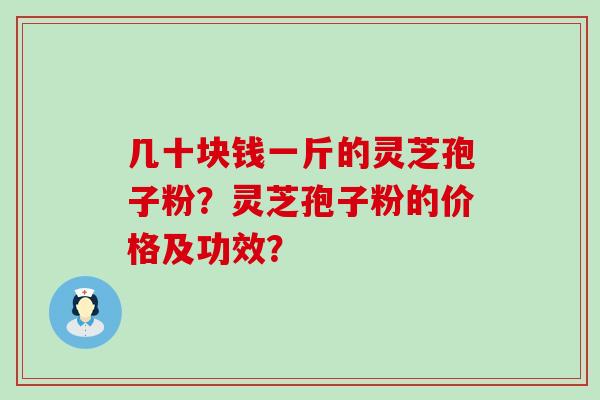 几十块钱一斤的灵芝孢子粉？灵芝孢子粉的价格及功效？